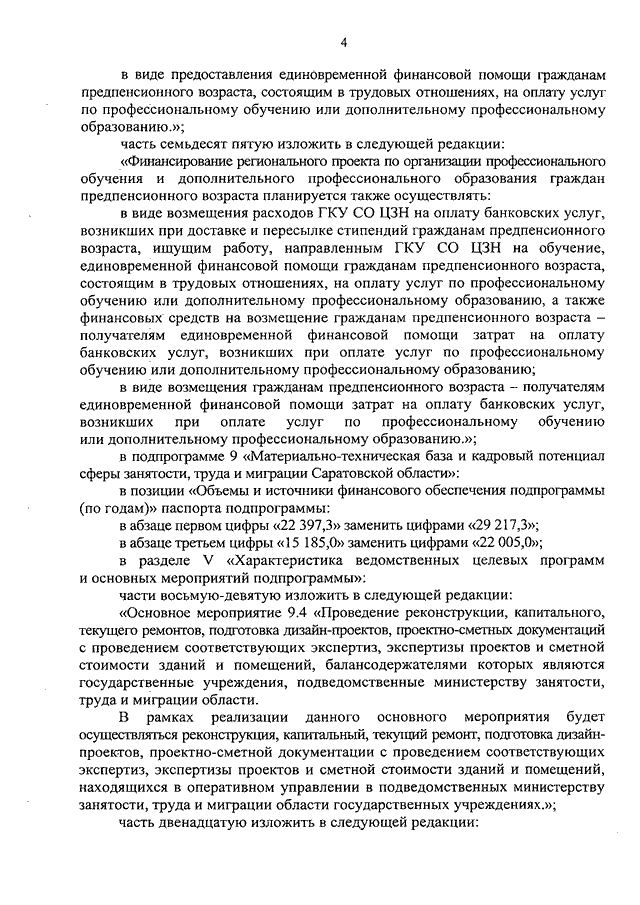 4

в виде предоставления единовременной финансовой помощи гражданам предпенсионного возраста, состоящим в трудовых отношениях, на оплату услуг по профессиональному обучению или дополнительному профессиональному образованию.»;

часть семьдесят пятую изложить в следующей редакции:

«Финансирование регионального проекта по организации профессионального обучения и дополнительного профессионального образования граждан предпенсионного возраста планируется также осуществлять:

в виде возмещения расходов ГКУ СО ЦЗН на оплату банковских услуг, возникших при доставке и пересылке стипендий гражданам предпенсионного возраста, ищущим работу, направленным ГКУ СО ЦЗН на обучение, единовременной финансовой помощи гражданам предпенсионного возраста, состоящим в трудовых отношениях, на оплату услуг по профессиональному обучению или дополнительному профессиональному образованию, а также финансовых средств на возмещение гражданам предпенсионного возраста – получателям единовременной финансовой помощи затрат на оплату банковских услуг, возникших при оплате услуг по профессиональному обучению или дополнительному профессиональному образованию;

в виде возмещения гражданам предпенсионного возраста – получателям единовременной финансовой помощи затрат на оплату банковских услуг, возникших при оплате услуг по профессиональному обучению или дополнительному профессиональному образованию.»;

в подпрограмме 9 «Материально-техническая база и кадровый потенциал сферы занятости, труда и миграции Саратовской области»:

в позиции «Объемы и источники финансового обеспечения подпрограммы (по годам)» паспорта подпрограммы:

в абзаце первом цифры «22 397,3» заменить цифрами «29 217,3»;

в абзаце третьем цифры «15 185,0» заменить цифрами «22 005,0»;

в разделе V «Характеристика ведомственных целевых программ и основных мероприятий подпрограммы»:

части восьмую-девятую изложить в следующей редакции:

«Основное мероприятие 9.4 «Проведение реконструкции, капитального, текущего ремонтов, подготовка дизайн-проектов, проектно-сметных документаций с проведением соответствующих экспертиз, экспертизы проектов и сметной стоимости зданий и помещений, балансодержателями которых являются государственные учреждения, подведомственные министерству занятости, труда и миграции области.

В рамках реализации данного основного мероприятия будет осуществляться реконструкция, капитальный, текущий ремонт, подготовка дизайн-проектов, проектно-сметной документации с проведением соответствующих экспертиз, экспертизы проектов и сметной стоимости зданий и помещений, находящихся в оперативном управлении в подведомственных министерству занятости, труда и миграции области государственных учреждениях.»;

часть двенадцатую изложить в следующей редакции: